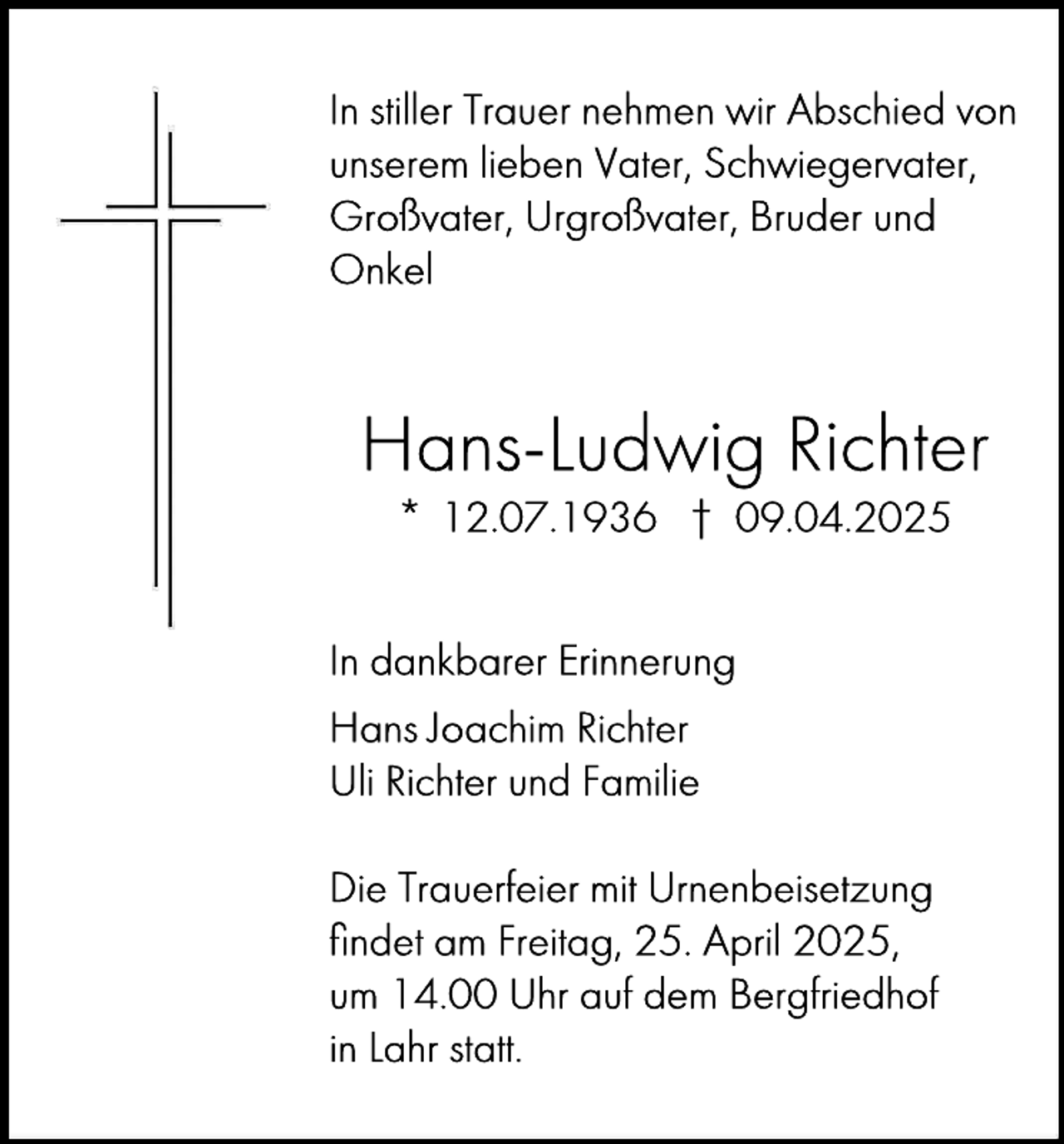 In stiller Trauer nehmen wir Abschied von unserem lieben Vater, Schwiegervater, Großvater, Urgroßvater, Bruder und Onkel

Hans-Ludwig Richter
* 12.07.1936 † 09.04.2025

In dankbarer Erinnerung

Hans Joachim Richter
Uli Richter und Familie

Die Trauerfeier mit Urnenbeisetzung findet am Freitag, 25. April 2025, um 14.00 Uhr auf dem Bergfriedhof in Lahr statt.